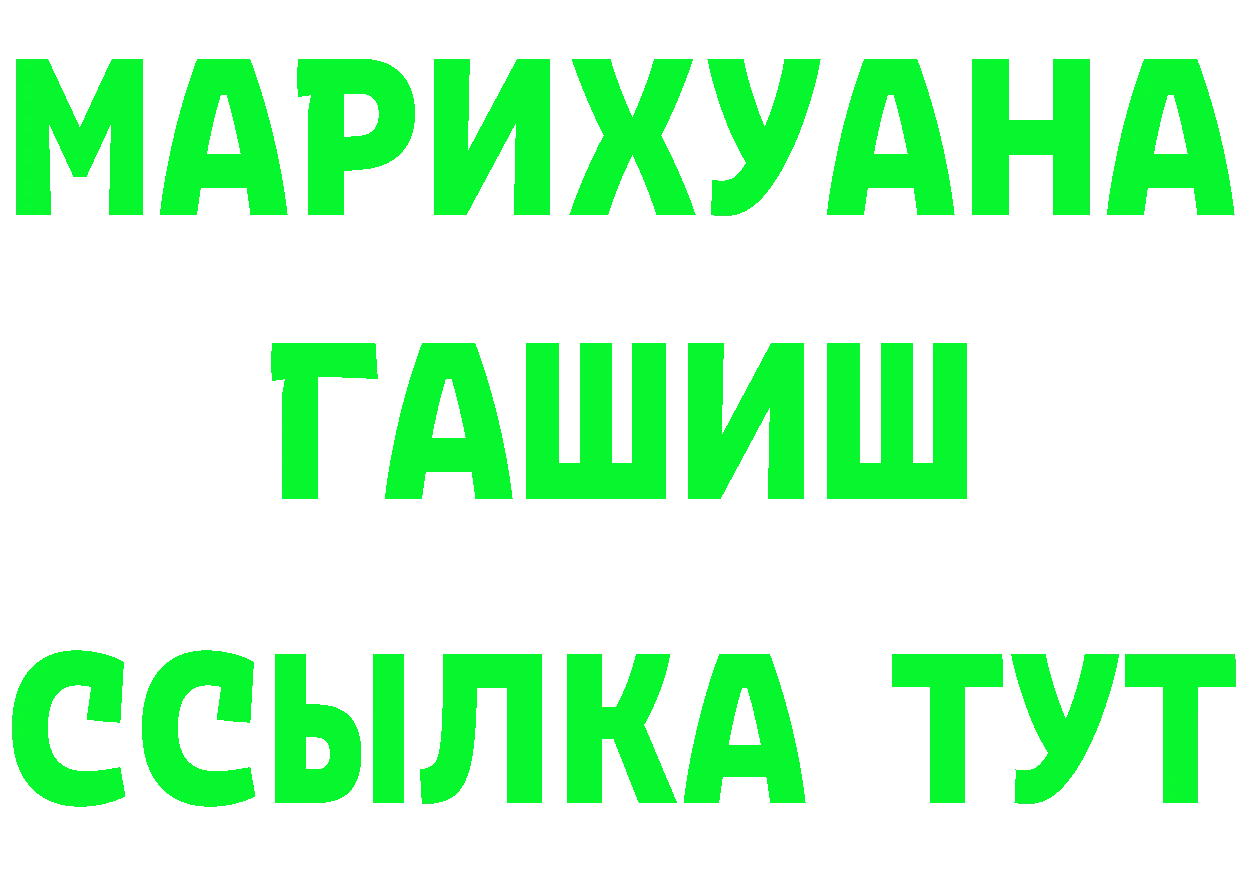 МАРИХУАНА
ГАШИШ
ССЫЛКА ТУТ